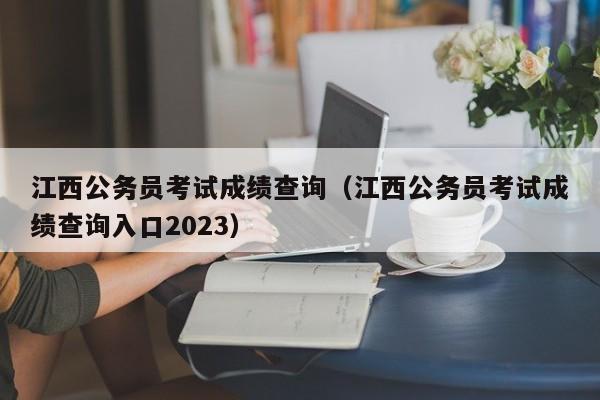 江西公务员考试成绩查询（江西公务员考试成绩查询入口2023）